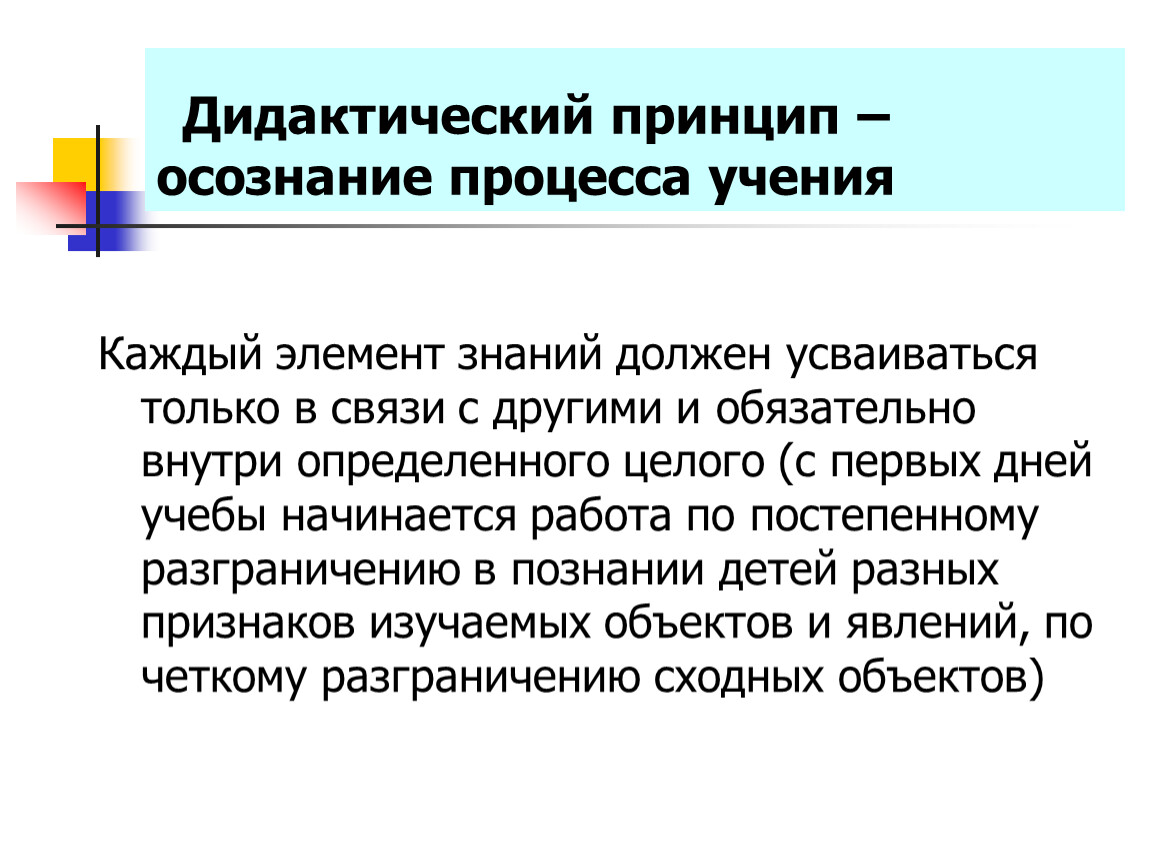 Дидактический принцип – осознание процесса учения

Каждый элемент знаний должен усваиваться только в связи с другими и обязательно внутри определенного целого (с первых дней учебы начинается работа по постепенному разграничению в познании детей разных признаков изучаемых объектов и явлений, по четкому разграничению сходных объектов)